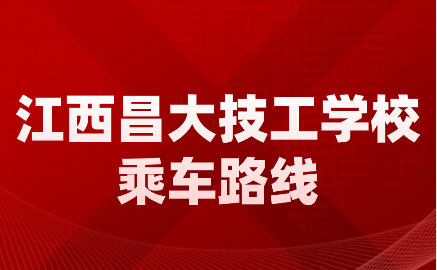 江西昌大技工学校
乘车路线